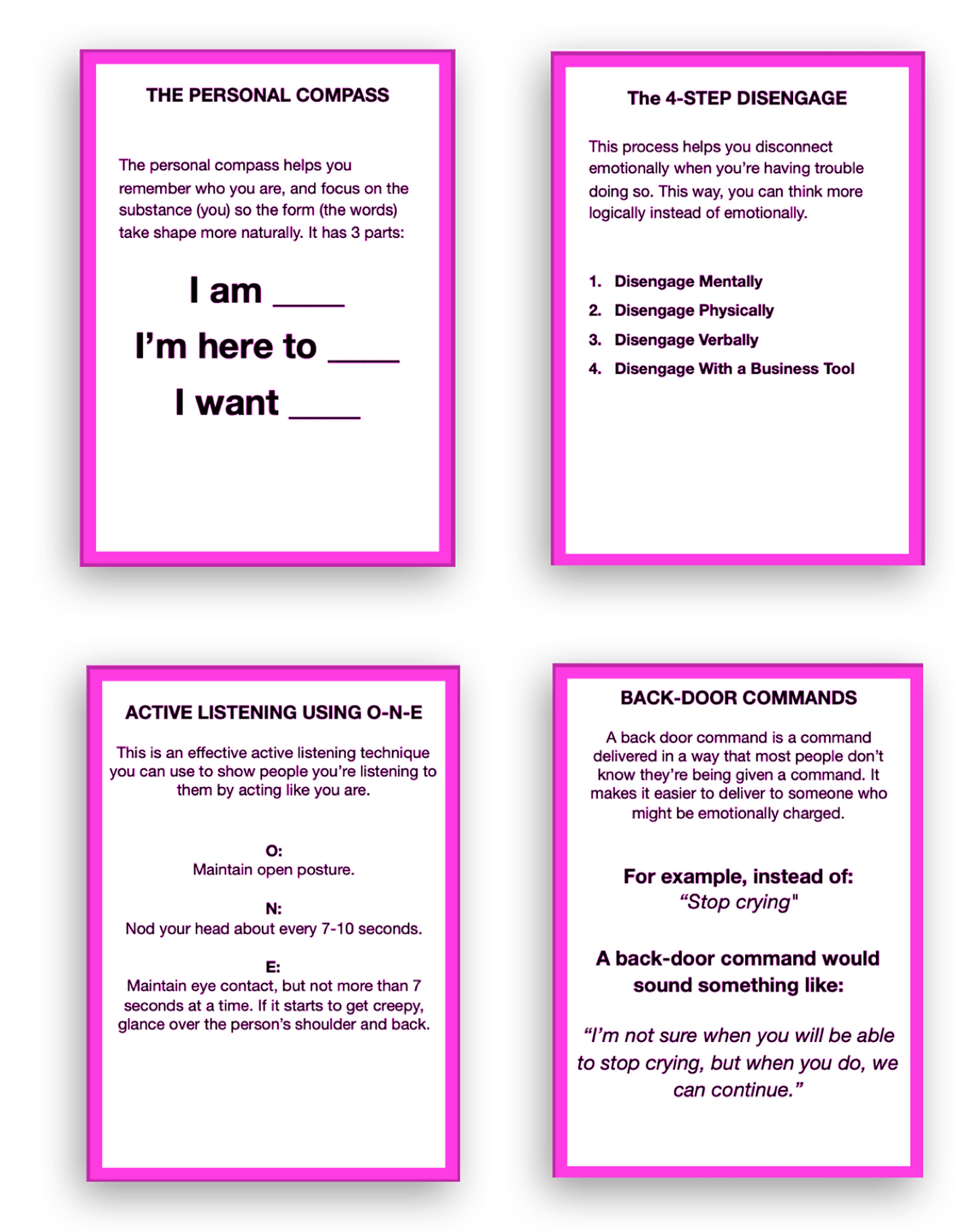 THE PERSONAL COMPASS

The personal compass helps you remember who you are, and focus on the substance (you) so the form (the words) take shape more naturally. It has 3 parts:

I am ____

I'm here to ____

I want ____

The 4-STEP DISENGAGE

This process helps you disconnect emotionally when you're having trouble doing so. This way, you can think more logically instead of emotionally.

1. Disengage Mentally
2. Disengage Physically
3. Disengage Verbally
4. Disengage With a Business Tool

ACTIVE LISTENING USING O-N-E

This is an effective active listening technique you can use to show people you're listening to them by acting like you are.

O:
Maintain open posture.

N:
Nod your head about every 7-10 seconds.

E:
Maintain eye contact, but not more than 7 seconds at a time. If it starts to get creepy, glance over the person's shoulder and back.

BACK-DOOR COMMANDS

A back door command is a command delivered in a way that most people don't know they're being given a command. It makes it easier to deliver to someone who might be emotionally charged.

For example, instead of:
"Stop crying"

A back-door command would sound something like:

"I'm not sure when you will be able to stop crying, but when you do, we can continue."